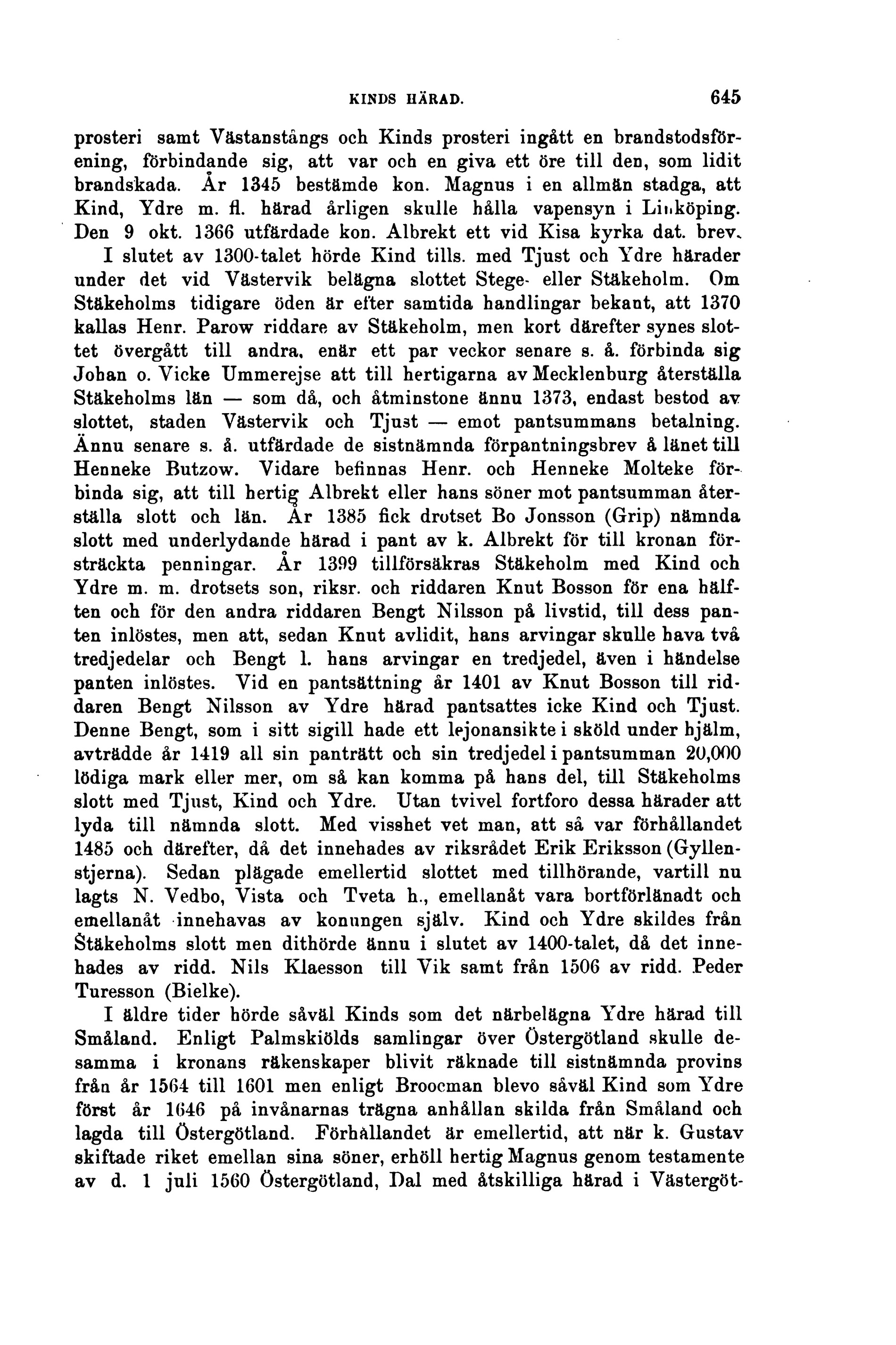 KINDS HÄRAD. 645

prosteri samt Västanstångs och Kinds prosteri ingått en brandstodsförening, förbindande sig, att var och en giva ett öre till den, som lidit brandskada. År 1345 bestämde kon. Magnus i en allmän stadga, att Kind, Ydre m. fl. härad årligen skulle hålla vapensyn i Linköping. Den 9 okt. 1366 utfärdade kon. Albrekt ett vid Kisa kyrka dat. brev.

I slutet av 1300-talet hörde Kind tills. med Tjust och Ydre härader under det vid Västervik belägna slottet Stege- eller Stäkeholm. Om Stäkeholms tidigare öden är efter samtida handlingar bekant, att 1370 kallas Henr. Parow riddare av Stäkeholm, men kort därefter synes slottet övergått till andra, enär ett par veckor senare s. å. förbinda sig Johan o. Vicke Ummerejse att till hertigarna av Mecklenburg återställa Stäkeholms län — som då, och åtminstone ännu 1373, endast bestod av slottet, staden Västervik och Tjust — emot pantsummans betalning. Ännu senare s. å. utfärdade de sistnämnda förpantningsbrev å länet till Henneke Butzow. Vidare befinnas Henr. och Henneke Molteke förbinda sig, att till hertig Albrekt eller hans söner mot pantsumman återställa slott och län. År 1385 fick drotset Bo Jonsson (Grip) nämnda slott med underlydande härad i pant av k. Albrekt för till kronan försträckta penningar. År 1399 tillförsäkras Stäkeholm med Kind och Ydre m. m. drotsets son, riksr. och riddaren Knut Bosson för ena hälften och för den andra riddaren Bengt Nilsson på livstid, till dess panten inlöstes, men att, sedan Knut avlidit, hans arvingar skulle hava två tredjedelar och Bengt l. hans arvingar en tredjedel, även i händelse panten inlöstes. Vid en pantsättning år 1401 av Knut Bosson till riddaren Bengt Nilsson av Ydre härad pantsattes icke Kind och Tjust. Denne Bengt, som i sitt sigill hade ett lejonansikte i sköld under hjälm, avträdde år 1419 all sin panträtt och sin tredjedel i pantsumman 20,000 lödiga mark eller mer, om så kan komma på hans del, till Stäkeholms slott med Tjust, Kind och Ydre. Utan tvivel fortforo dessa härader att lyda till nämnda slott. Med visshet vet man, att så var förhållandet 1485 och därefter, då det innehades av riksrådet Erik Eriksson (Gyllenstjerna). Sedan plägade emellertid slottet med tillhörande, vartill nu lagts N. Vedbo, Vista och Tveta h., emellanåt vara bortförlänadt och emellanåt innehavas av konungen själv. Kind och Ydre skildes från Stäkeholms slott men dithörde ännu i slutet av 1400-talet, då det innehades av ridd. Nils Klaesson till Vik samt från 1506 av ridd. Peder Turesson (Bielke).

I äldre tider hörde såväl Kinds som det närbelägna Ydre härad till Småland. Enligt Palmskiölds samlingar över Östergötland skulle desamma i kronans räkenskaper blivit räknade till sistnämnda provins från år 1564 till 1601 men enligt Broocman blevo såväl Kind som Ydre först år 1646 på invånarnas trägna anhållan skilda från Småland och lagda till Östergötland. Förhållandet är emellertid, att när k. Gustav skiftade riket emellan sina söner, erhöll hertig Magnus genom testamente av d. 1 juli 1560 Östergötland, Dal med åtskilliga härad i Västergöt-